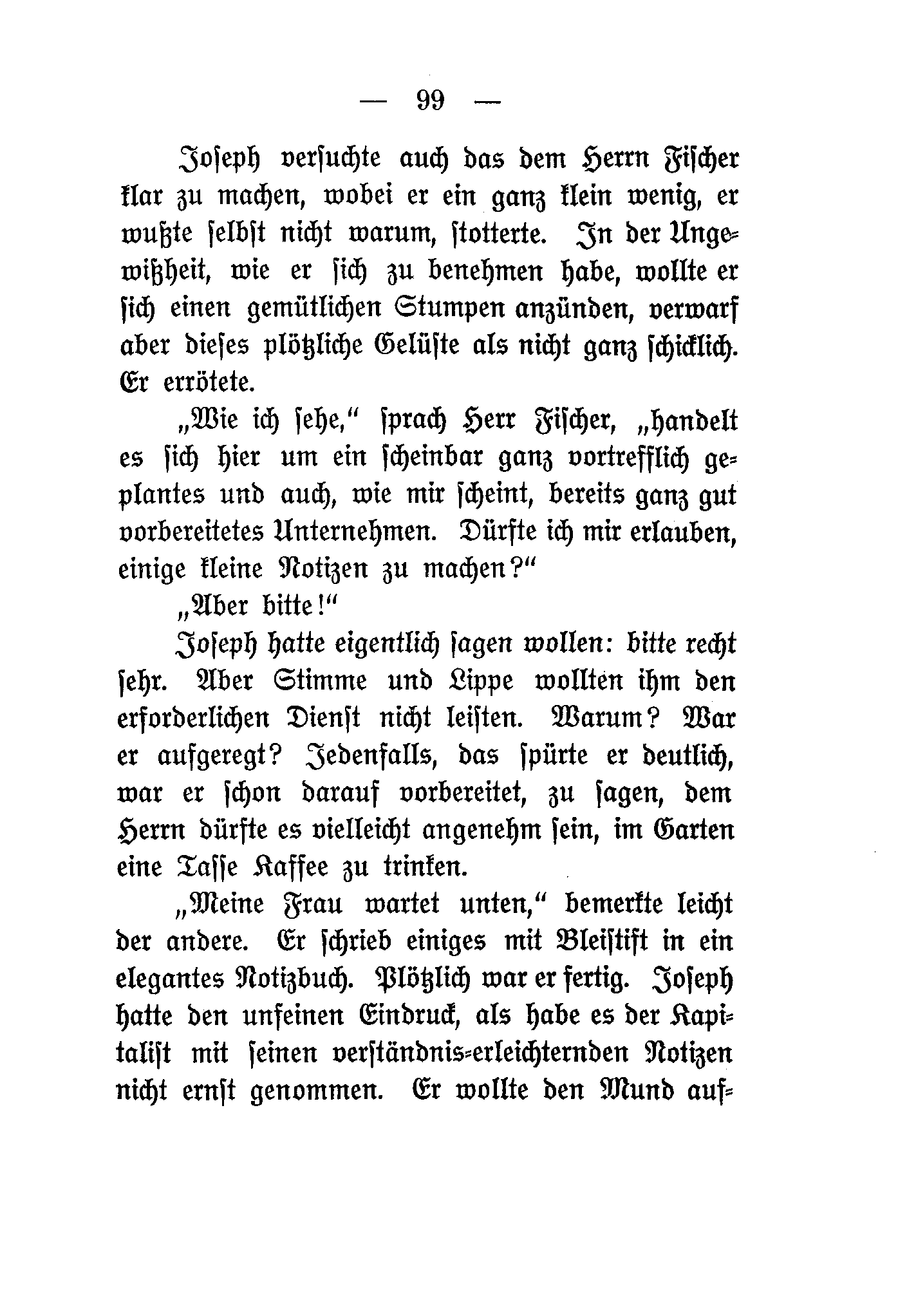 — 99 —

Joseph versuchte auch das dem Herrn Fischer klar zu machen, wobei er ein ganz klein wenig, er wußte selbst nicht warum, stotterte. In der Ungewißheit, wie er sich zu benehmen habe, wollte er sich einen gemütlichen Stumpen anzünden, verwarf aber dieses plötzliche Gelüste als nicht ganz schicklich. Er errötete.

„Wie ich sehe,“ sprach Herr Fischer, „handelt es sich hier um ein scheinbar ganz vortrefflich geplantes und auch, wie mir scheint, bereits ganz gut vorbereitetes Unternehmen. Dürfte ich mir erlauben, einige kleine Notizen zu machen?“

„Aber bitte!“

Joseph hatte eigentlich sagen wollen: bitte recht sehr. Aber Stimme und Lippe wollten ihm den erforderlichen Dienst nicht leisten. Warum? War er aufgeregt? Jedenfalls, das spürte er deutlich, war er schon darauf vorbereitet, zu sagen, dem Herrn dürfte es vielleicht angenehm sein, im Garten eine Tasse Kaffee zu trinken.

„Meine Frau wartet unten,“ bemerkte leicht der andere. Er schrieb einiges mit Bleistift in ein elegantes Notizbuch. Plötzlich war er fertig. Joseph hatte den unfeinen Eindruck, als habe es der Kapitalist mit seinen verständnis-erleichternden Notizen nicht ernst genommen. Er wollte den Mund auf-